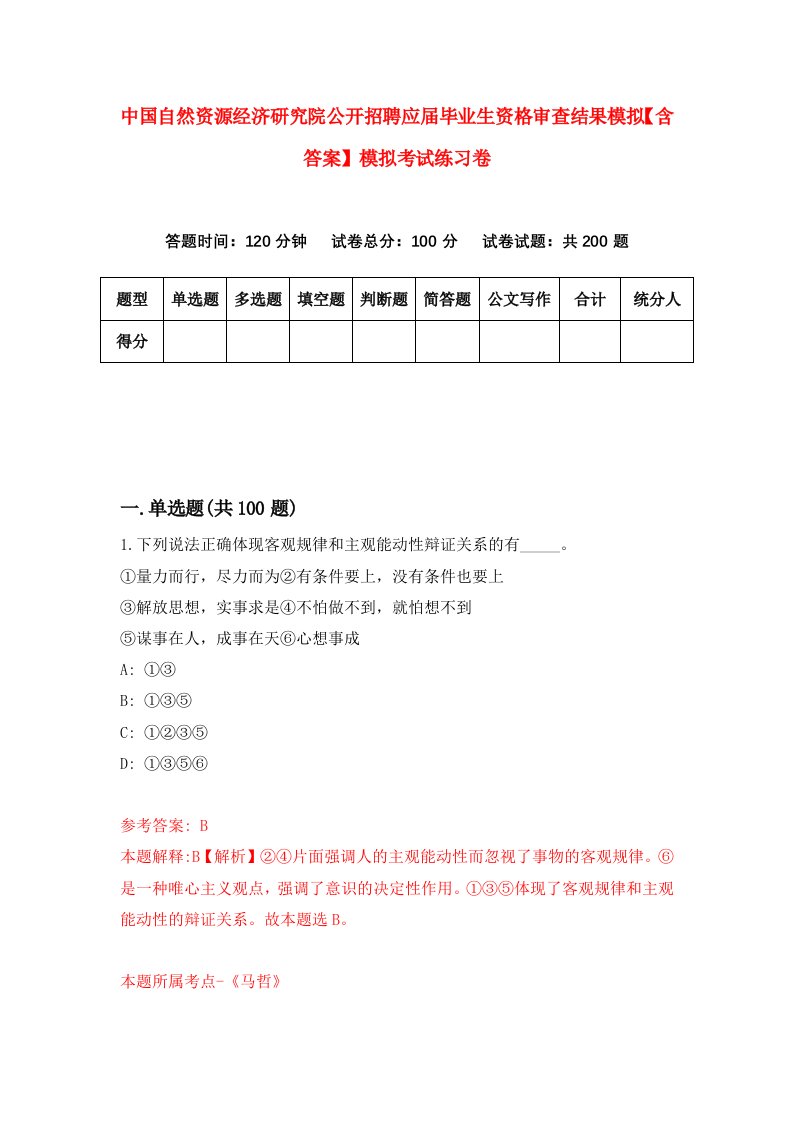 中国自然资源经济研究院公开招聘应届毕业生资格审查结果模拟【含答案】模拟考试练习卷

答题时间：120 分钟　试卷总分：100 分　试卷试题：共 200 题

| 题型 | 单选题 | 多选题 | 填空题 | 判断题 | 简答题 | 公文写作 | 合计 | 统分人 |
|---|---|---|---|---|---|---|---|---|
| 得分 | | | | | | | | |

一.单选题(共 100 题)

1.下列说法正确体现客观规律和主观能动性辩证关系的有_____。

①量力而行，尽力而为②有条件要上，没有条件也要上

③解放思想，实事求是④不怕做不到，就怕想不到

⑤谋事在人，成事在天⑥心想事成

A: ①③

B: ①③⑤

C: ①②③⑤

D: ①③⑤⑥

参考答案: B

本题解释:B【解析】②④片面强调人的主观能动性而忽视了事物的客观规律。⑥是一种唯心主义观点，强调了意识的决定性作用。①③⑤体现了客观规律和主观能动性的辩证关系。故本题选 B。

本题所属考点-《马哲》